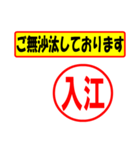 ご無沙汰しております

入江